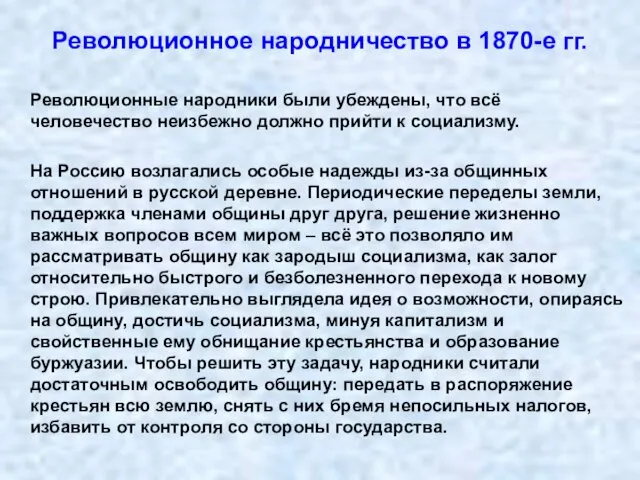 Революционное народничество в 1870-е гг.

Революционные народники были убеждены, что всё человечество неизбежно должно прийти к социализму.

На Россию возлагались особые надежды из-за общинных отношений в русской деревне. Периодические переделы земли, поддержка членами общины друг друга, решение жизненно важных вопросов всем миром – всё это позволяло им рассматривать общину как зародыш социализма, как залог относительно быстрого и безболезненного перехода к новому строю. Привлекательно выглядела идея о возможности, опираясь на общину, достичь социализма, минуя капитализм и свойственные ему обнищание крестьянства и образование буржуазии. Чтобы решить эту задачу, народники считали достаточным освободить общину: передать в распоряжение крестьян всю землю, снять с них бремя непосильных налогов, избавить от контроля со стороны государства.